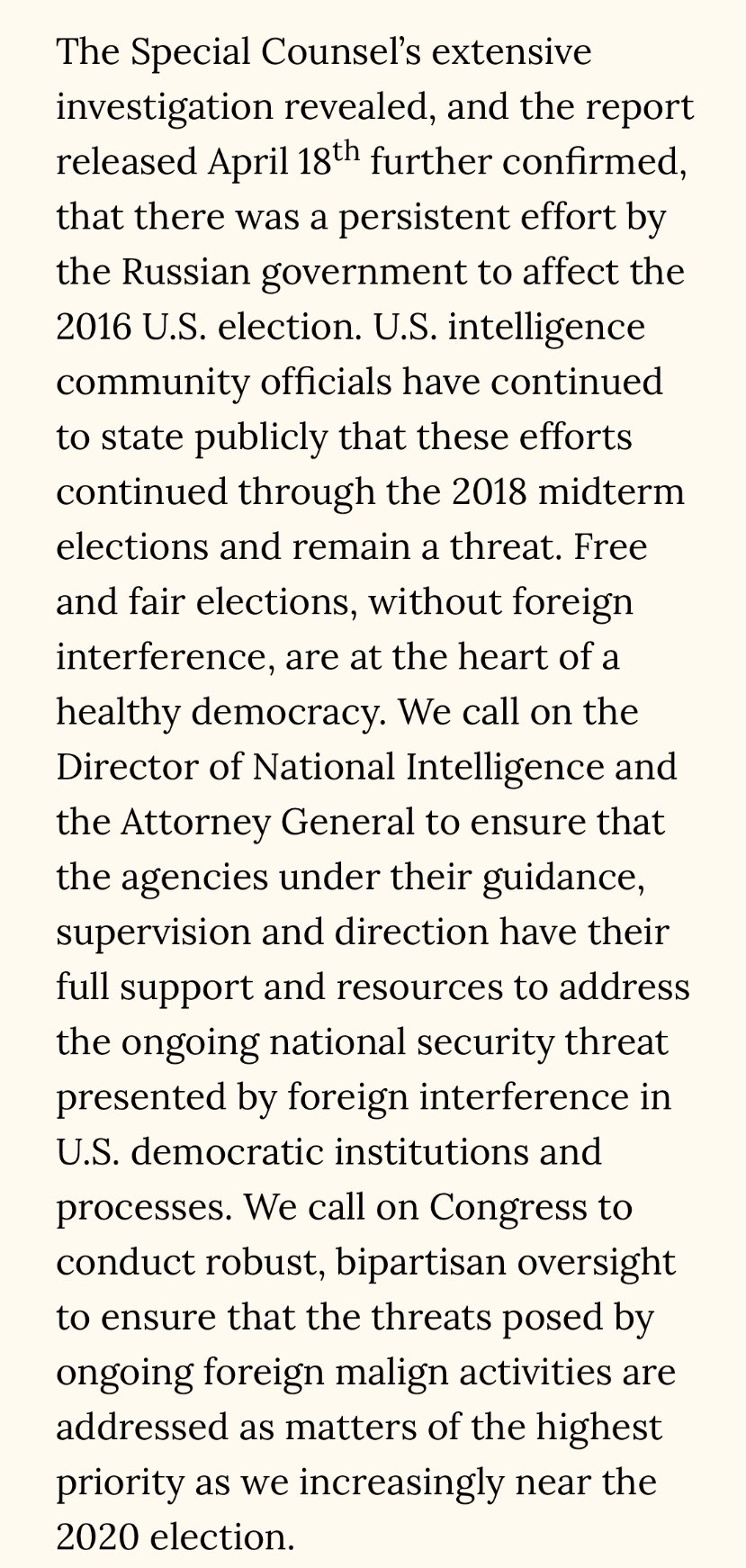 The Special Counsel's extensive investigation revealed, and the report released April 18$^{th}$ further confirmed, that there was a persistent effort by the Russian government to affect the 2016 U.S. election. U.S. intelligence community officials have continued to state publicly that these efforts continued through the 2018 midterm elections and remain a threat. Free and fair elections, without foreign interference, are at the heart of a healthy democracy. We call on the Director of National Intelligence and the Attorney General to ensure that the agencies under their guidance, supervision and direction have their full support and resources to address the ongoing national security threat presented by foreign interference in U.S. democratic institutions and processes. We call on Congress to conduct robust, bipartisan oversight to ensure that the threats posed by ongoing foreign malign activities are addressed as matters of the highest priority as we increasingly near the 2020 election.